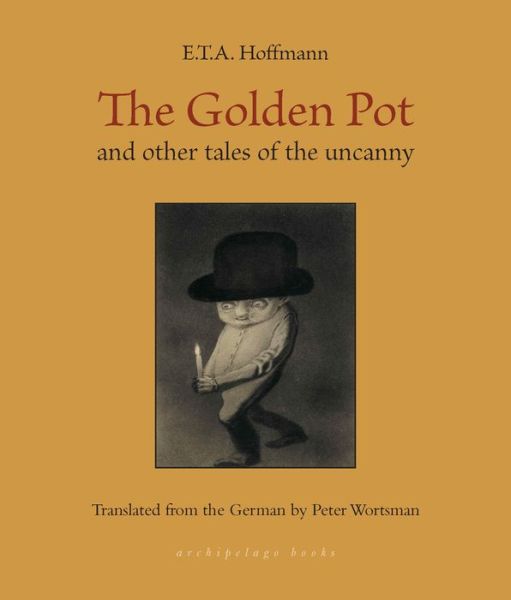 E.T.A. Hoffmann

The Golden Pot
and other tales of the uncanny

Translated from the German by Peter Wortsman

archipelago books